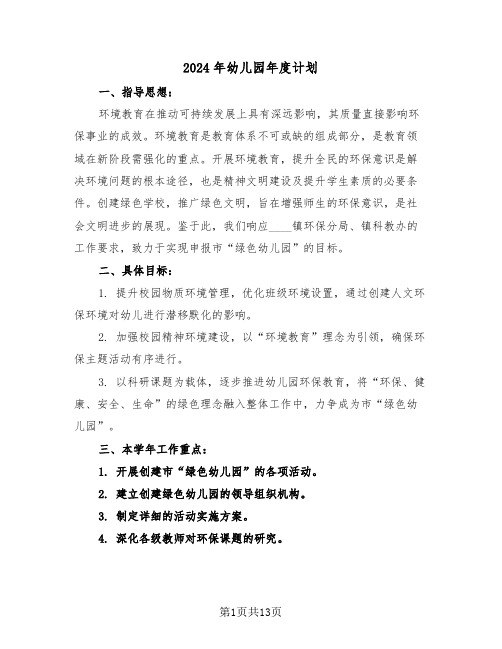 2024年幼儿园年度计划

一、指导思想：

环境教育在推动可持续发展上具有深远影响，其质量直接影响环保事业的成效。环境教育是教育体系不可或缺的组成部分，是教育领域在新阶段需强化的重点。开展环境教育，提升全民的环保意识是解决环境问题的根本途径，也是精神文明建设及提升学生素质的必要条件。创建绿色学校，推广绿色文明，旨在增强师生的环保意识，是社会文明进步的展现。鉴于此，我们响应____镇环保分局、镇科教办的工作要求，致力于实现申报市“绿色幼儿园”的目标。

二、具体目标：

1. 提升校园物质环境管理，优化班级环境设置，通过创建人文环保环境对幼儿进行潜移默化的影响。

2. 加强校园精神环境建设，以“环境教育”理念为引领，确保环保主题活动有序进行。

3. 以科研课题为载体，逐步推进幼儿园环保教育，将“环保、健康、安全、生命”的绿色理念融入整体工作中，力争成为市“绿色幼儿园”。

三、本学年工作重点：

1. 开展创建市“绿色幼儿园”的各项活动。

2. 建立创建绿色幼儿园的领导组织机构。

3. 制定详细的活动实施方案。

4. 深化各级教师对环保课题的研究。

第1页共13页